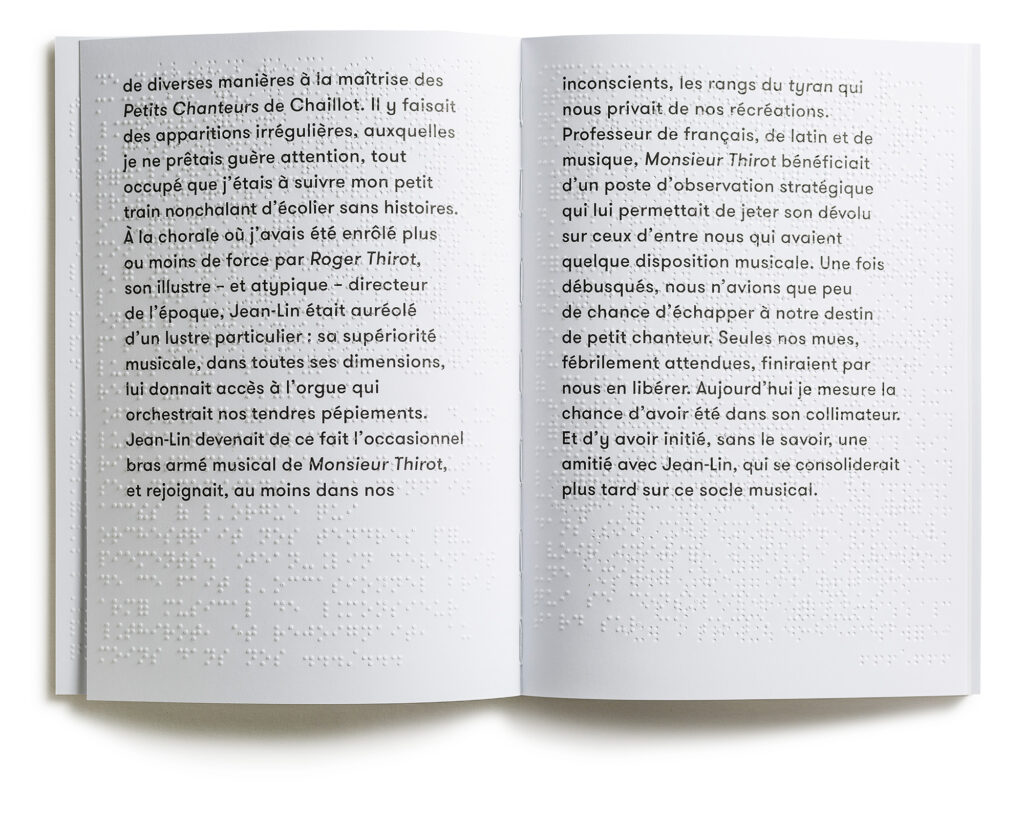 de diverses manières à la maîtrise des Petits Chanteurs de Chaillot. Il y faisait des apparitions irrégulières, auxquelles je ne prêtais guère attention, tout occupé que j'étais à suivre mon petit train nonchalant d'écolier sans histoires. À la chorale où j'avais été enrôlé plus ou moins de force par Roger Thirot, son illustre – et atypique – directeur de l'époque, Jean-Lin était auréolé d'un lustre particulier : sa supériorité musicale, dans toutes ses dimensions, lui donnait accès à l'orgue qui orchestrait nos tendres pépiements. Jean-Lin devenait de ce fait l'occasionnel bras armé musical de Monsieur Thirot, et rejoignait, au moins dans nos

inconscients, les rangs du tyran qui nous privait de nos récréations. Professeur de français, de latin et de musique, Monsieur Thirot bénéficiait d'un poste d'observation stratégique qui lui permettait de jeter son dévolu sur ceux d'entre nous qui avaient quelque disposition musicale. Une fois débusqués, nous n'avions que peu de chance d'échapper à notre destin de petit chanteur. Seules nos mues, fébrilement attendues, finiraient par nous en libérer. Aujourd'hui je mesure la chance d'avoir été dans son collimateur. Et d'y avoir initié, sans le savoir, une amitié avec Jean-Lin, qui se consoliderait plus tard sur ce socle musical.